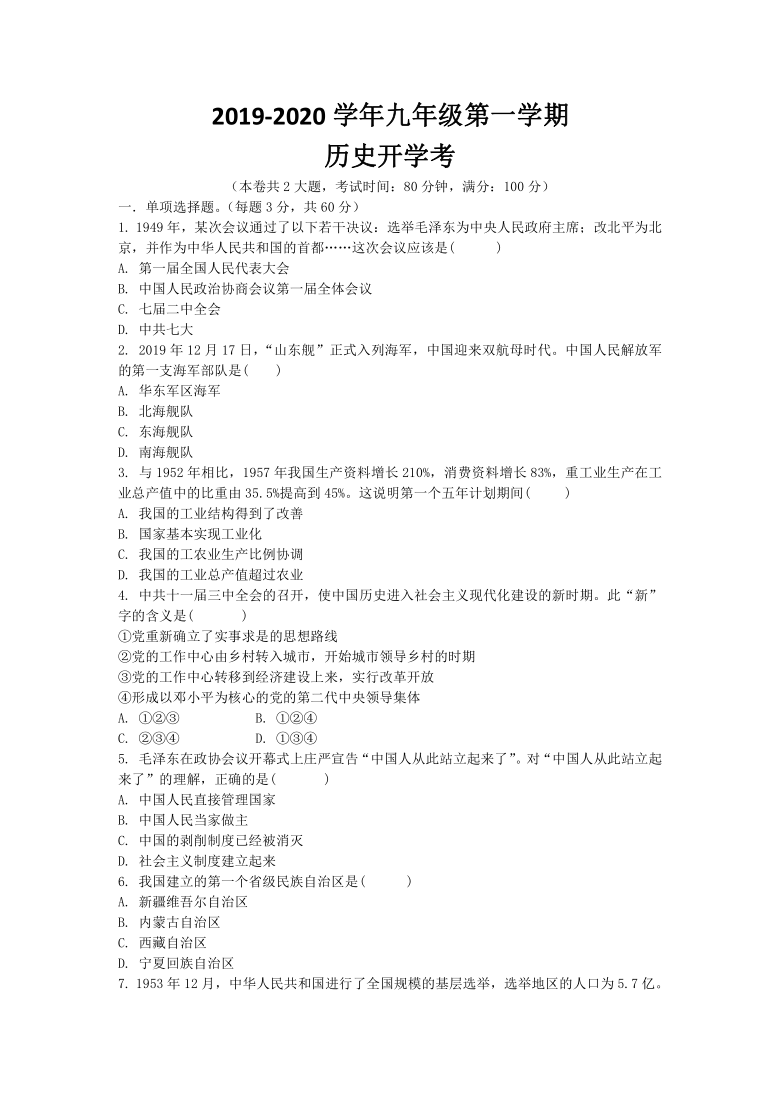 2019-2020 学年九年级第一学期
历史开学考

（本卷共 2 大题，考试时间：80 分钟，满分：100 分）

一. 单项选择题。（每题 3 分，共 60 分）

1. 1949 年，某次会议通过了以下若干决议：选举毛泽东为中央人民政府主席；改北平为北京，并作为中华人民共和国的首都……这次会议应该是(　　)
A. 第一届全国人民代表大会
B. 中国人民政治协商会议第一届全体会议
C. 七届二中全会
D. 中共七大

2. 2019 年 12 月 17 日，“山东舰”正式入列海军，中国迎来双航母时代。中国人民解放军的第一支海军部队是(　　)
A. 华东军区海军
B. 北海舰队
C. 东海舰队
D. 南海舰队

3. 与 1952 年相比，1957 年我国生产资料增长 210%，消费资料增长 83%，重工业生产在工业总产值中的比重由 35.5%提高到 45%。这说明第一个五年计划期间(　　)
A. 我国的工业结构得到了改善
B. 国家基本实现工业化
C. 我国的工农业生产比例协调
D. 我国的工业总产值超过农业

4. 中共十一届三中全会的召开，使中国历史进入社会主义现代化建设的新时期。此“新”字的含义是(　　)
①党重新确立了实事求是的思想路线
②党的工作中心由乡村转入城市，开始城市领导乡村的时期
③党的工作中心转移到经济建设上来，实行改革开放
④形成以邓小平为核心的党的第二代中央领导集体
A. ①②③　　B. ①②④
C. ②③④　　D. ①③④

5. 毛泽东在政协会议开幕式上庄严宣告“中国人从此站立起来了”。对“中国人从此站立起来了”的理解，正确的是(　　)
A. 中国人民直接管理国家
B. 中国人民当家做主
C. 中国的剥削制度已经被消灭
D. 社会主义制度建立起来

6. 我国建立的第一个省级民族自治区是(　　)
A. 新疆维吾尔自治区
B. 内蒙古自治区
C. 西藏自治区
D. 宁夏回族自治区

7. 1953 年 12 月，中华人民共和国进行了全国规模的基层选举，选举地区的人口为 5.7 亿。